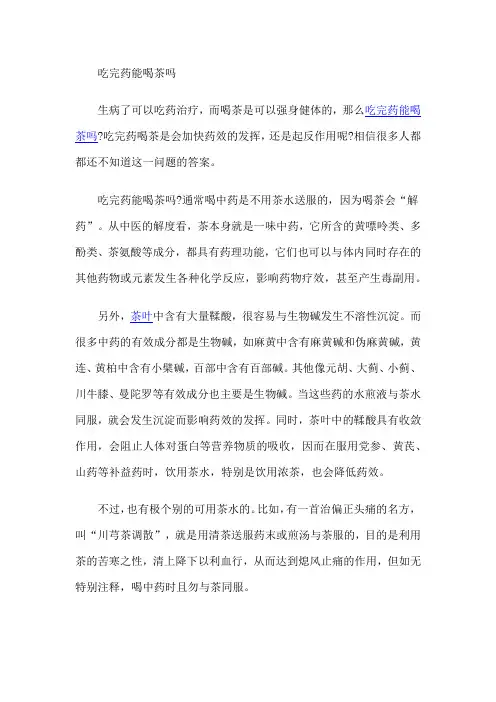 吃完药能喝茶吗

生病了可以吃药治疗，而喝茶是可以强身健体的，那么吃完药能喝茶吗?吃完药喝茶是会加快药效的发挥，还是起反作用呢?相信很多人都都还不知道这一问题的答案。

吃完药能喝茶吗?通常喝中药是不用茶水送服的，因为喝茶会“解药”。从中医的解度看，茶本身就是一味中药，它所含的黄嘌呤类、多酚类、茶氨酸等成分，都具有药理功能，它们也可以与体内同时存在的其他药物或元素发生各种化学反应，影响药物疗效，甚至产生毒副用。

另外，茶叶中含有大量鞣酸，很容易与生物碱发生不溶性沉淀。而很多中药的有效成分都是生物碱，如麻黄中含有麻黄碱和伪麻黄碱，黄连、黄柏中含有小檗碱，百部中含有百部碱。其他像元胡、大蓟、小蓟、川牛膝、曼陀罗等有效成分也主要是生物碱。当这些药的水煎液与茶水同服，就会发生沉淀而影响药效的发挥。同时，茶叶中的鞣酸具有收敛作用，会阻止人体对蛋白等营养物质的吸收，因而在服用党参、黄芪、山药等补益药时，饮用茶水，特别是饮用浓茶，也会降低药效。

不过，也有极个别的可用茶水的。比如，有一首治偏正头痛的名方，叫“川芎茶调散”，就是用清茶送服药末或煎汤与茶服的，目的是利用茶的苦寒之性，清上降下以利血行，从而达到熄风止痛的作用，但如无特别注释，喝中药时且勿与茶同服。